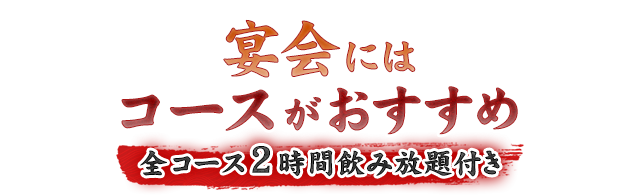 宴会には
コースがおすすめ
全コース2時間飲み放題付き